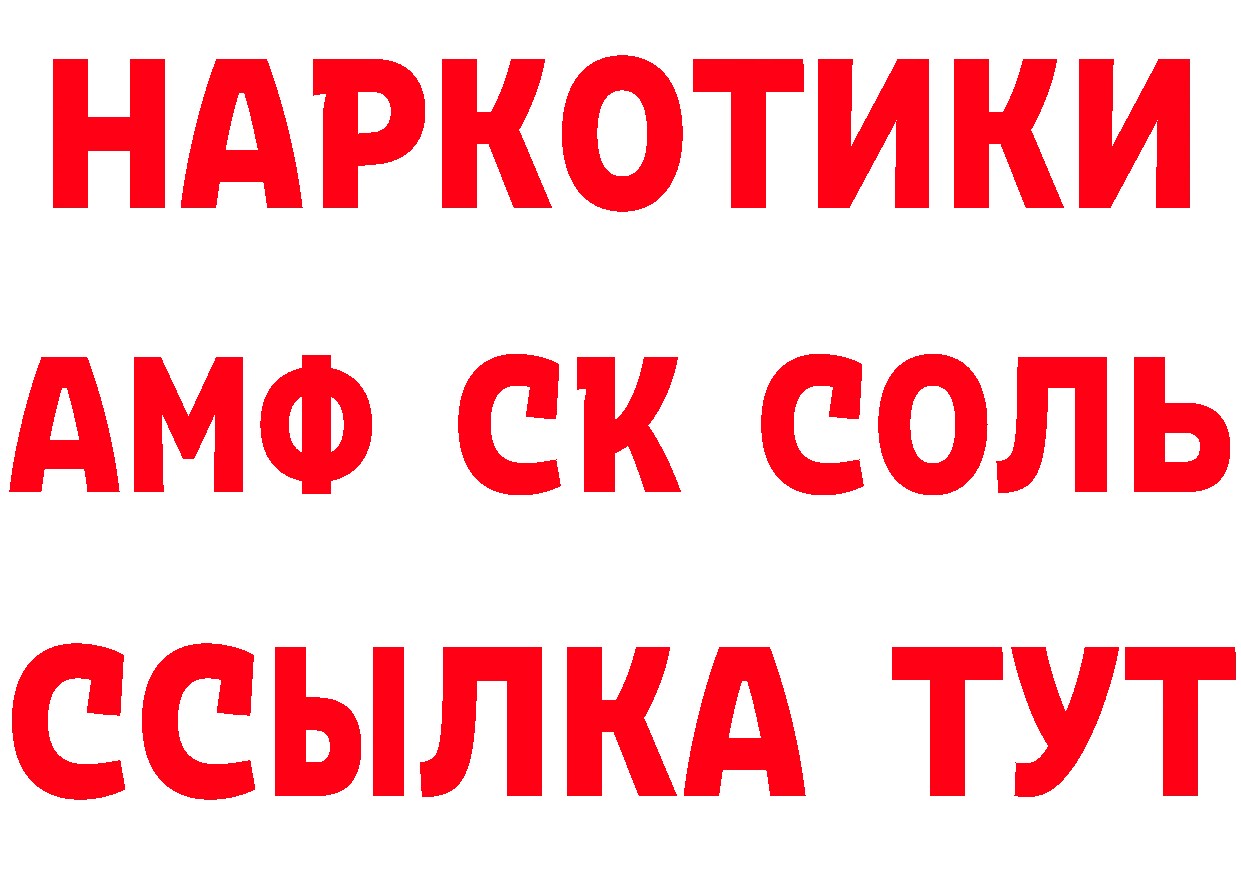 НАРКОТИКИ

АМФ СК СОЛЬ

ССЫЛКА ТУТ